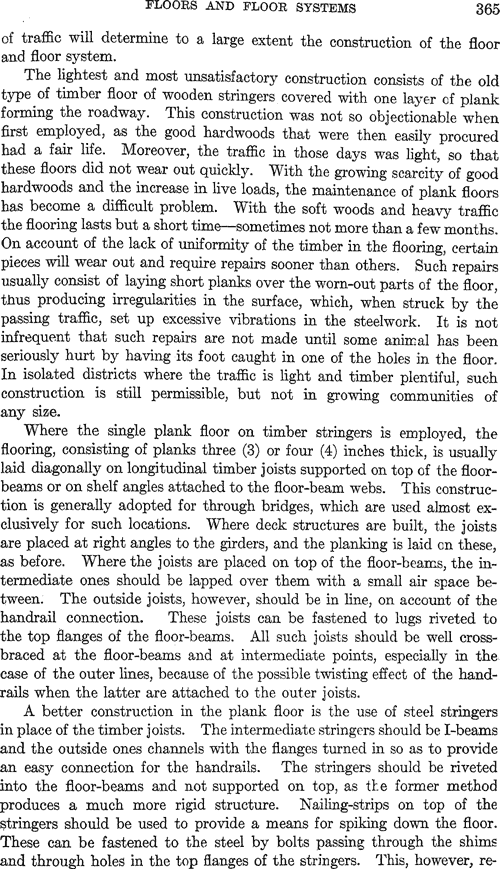 FLOORS AND FLOOR SYSTEMS 365

of traffic will determine to a large extent the construction of the floor and floor system.

The lightest and most unsatisfactory construction consists of the old type of timber floor of wooden stringers covered with one layer of plank forming the roadway. This construction was not so objectionable when first employed, as the good hardwoods that were then easily procured had a fair life. Moreover, the traffic in those days was light, so that these floors did not wear out quickly. With the growing scarcity of good hardwoods and the increase in live loads, the maintenance of plank floors has become a difficult problem. With the soft woods and heavy traffic the flooring lasts but a short time—sometimes not more than a few months. On account of the lack of uniformity of the timber in the flooring, certain pieces will wear out and require repairs sooner than others. Such repairs usually consist of laying short planks over the worn-out parts of the floor, thus producing irregularities in the surface, which, when struck by the passing traffic, set up excessive vibrations in the steelwork. It is not infrequent that such repairs are not made until some animal has been seriously hurt by having its foot caught in one of the holes in the floor. In isolated districts where the traffic is light and timber plentiful, such construction is still permissible, but not in growing communities of any size.

Where the single plank floor on timber stringers is employed, the flooring, consisting of planks three (3) or four (4) inches thick, is usually laid diagonally on longitudinal timber joists supported on top of the floor-beams or on shelf angles attached to the floor-beam webs. This construction is generally adopted for through bridges, which are used almost exclusively for such locations. Where deck structures are built, the joists are placed at right angles to the girders, and the planking is laid on these, as before. Where the joists are placed on top of the floor-beams, the intermediate ones should be lapped over them with a small air space between. The outside joists, however, should be in line, on account of the handrail connection. These joists can be fastened to lugs riveted to the top flanges of the floor-beams. All such joists should be well cross-braced at the floor-beams and at intermediate points, especially in the case of the outer lines, because of the possible twisting effect of the handrails when the latter are attached to the outer joists.

A better construction in the plank floor is the use of steel stringers in place of the timber joists. The intermediate stringers should be I-beams and the outside ones channels with the flanges turned in so as to provide an easy connection for the handrails. The stringers should be riveted into the floor-beams and not supported on top, as the former method produces a much more rigid structure. Nailing-strips on top of the stringers should be used to provide a means for spiking down the floor. These can be fastened to the steel by bolts passing through the shims and through holes in the top flanges of the stringers. This, however, re-